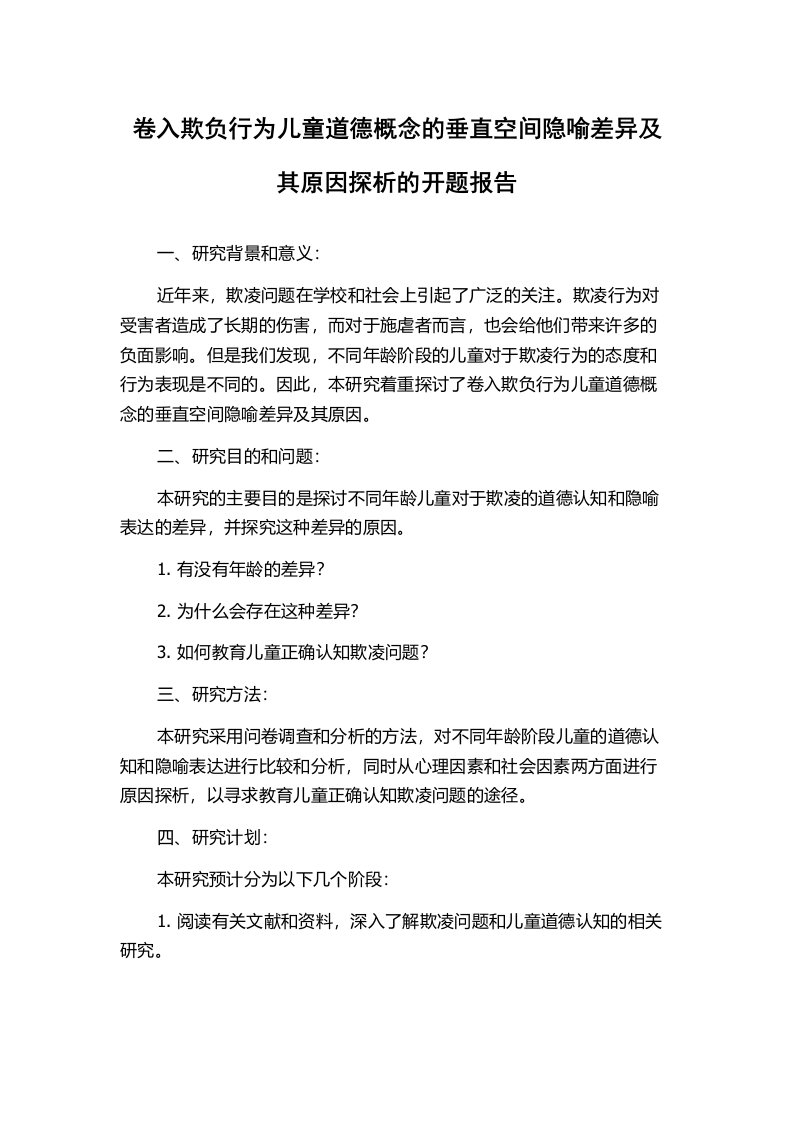 卷入欺负行为儿童道德概念的垂直空间隐喻差异及其原因探析的开题报告

一、研究背景和意义：

近年来，欺凌问题在学校和社会上引起了广泛的关注。欺凌行为对受害者造成了长期的伤害，而对于施虐者而言，也会给他们带来许多的负面影响。但是我们发现，不同年龄阶段的儿童对于欺凌行为的态度和行为表现是不同的。因此，本研究着重探讨了卷入欺负行为儿童道德概念的垂直空间隐喻差异及其原因。

二、研究目的和问题：

本研究的主要目的是探讨不同年龄儿童对于欺凌的道德认知和隐喻表达的差异，并探究这种差异的原因。

1. 有没有年龄的差异？

2. 为什么会存在这种差异？

3. 如何教育儿童正确认知欺凌问题？

三、研究方法：

本研究采用问卷调查和分析的方法，对不同年龄阶段儿童的道德认知和隐喻表达进行比较和分析，同时从心理因素和社会因素两方面进行原因探析，以寻求教育儿童正确认知欺凌问题的途径。

四、研究计划：

本研究预计分为以下几个阶段：

1. 阅读有关文献和资料，深入了解欺凌问题和儿童道德认知的相关研究。